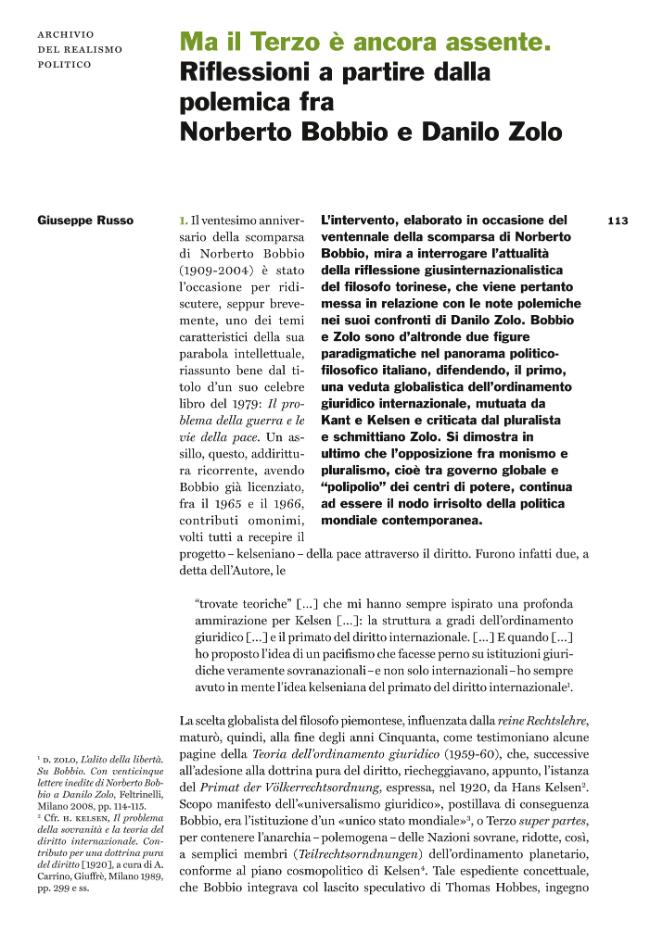 ARCHIVIO
DEL REALISMO
POLITICO

Ma il Terzo è ancora assente.
Riflessioni a partire dalla polemica fra Norberto Bobbio e Danilo Zolo

Giuseppe Russo

113

L'intervento, elaborato in occasione del ventennale della scomparsa di Norberto Bobbio, mira a interrogare l'attualità della riflessione giusinternazionalistica del filosofo torinese, che viene pertanto messa in relazione con le note polemiche nei suoi confronti di Danilo Zolo. Bobbio e Zolo sono d'altronde due figure paradigmatiche nel panorama politico-filosofico italiano, difendendo, il primo, una veduta globalistica dell'ordinamento giuridico internazionale, mutuata da Kant e Kelsen e criticata dal pluralista e schmittiano Zolo. Si dimostra in ultimo che l'opposizione fra monismo e pluralismo, cioè tra governo globale e "polipolio" dei centri di potere, continua ad essere il nodo irrisolto della politica mondiale contemporanea.

1. Il ventesimo anniversario della scomparsa di Norberto Bobbio (1909-2004) è stato l'occasione per ridiscutere, seppur brevemente, uno dei temi caratteristici della sua parabola intellettuale, riassunto bene dal titolo d'un suo celebre libro del 1979: Il problema della guerra e le vie della pace. Un assillo, questo, addirittura ricorrente, avendo Bobbio già licenziato, fra il 1965 e il 1966, contributi omonimi, volti tutti a recepire il progetto – kelseniano – della pace attraverso il diritto. Furono infatti due, a detta dell'Autore, le

"trovate teoriche" [...] che mi hanno sempre ispirato una profonda ammirazione per Kelsen [...]: la struttura a gradi dell'ordinamento giuridico [...] e il primato del diritto internazionale. [...] E quando [...] ho proposto l'idea di un pacifismo che facesse perno su istituzioni giuridiche veramente sovranazionali – e non solo internazionali – ho sempre avuto in mente l'idea kelseniana del primato del diritto internazionale$^{1}$.

La scelta globalista del filosofo piemontese, influenzata dalla reine Rechtslehre, maturò, quindi, alla fine degli anni Cinquanta, come testimoniano alcune pagine della Teoria dell'ordinamento giuridico (1959-60), che, successive all'adesione alla dottrina pura del diritto, riecheggiavano, appunto, l'istanza del Primat der Völkerrechtsordnung, espressa, nel 1920, da Hans Kelsen$^{2}$. Scopo manifesto dell'«universalismo giuridico», postillava di conseguenza Bobbio, era l'istituzione d'un «unico stato mondiale»$^{3}$, o Terzo super partes, per contenere l'anarchia – polemogena – delle Nazioni sovrane, ridotte, così, a semplici membri (Teilrechtsorndnungen) dell'ordinamento planetario, conforme al piano cosmopolitico di Kelsen$^{4}$. Tale espediente concettuale, che Bobbio integrava col lascito speculativo di Thomas Hobbes, ingegno

$^{1}$ D. ZOLO, L'alito della libertà. Su Bobbio. Con venticinque lettere inedite di Norberto Bobbio a Danilo Zolo, Feltrinelli, Milano 2008, pp. 114-115.
$^{2}$ Cfr. H. KELSEN, Il problema della sovranità e la teoria del diritto internazionale. Contributo per una dottrina pura del diritto [1920], a cura di A. Carrino, Giuffrè, Milano 1989, pp. 299 e ss.